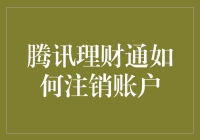 腾讯理财通如何注销账户